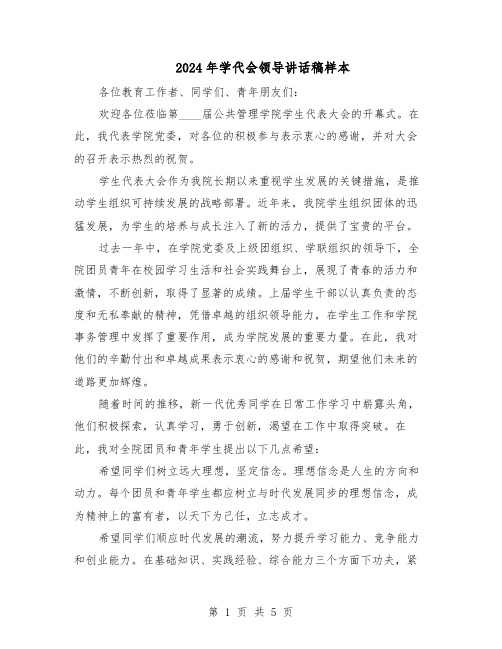 2024年学代会领导讲话稿样本

各位教育工作者、同学们、青年朋友们：

欢迎各位莅临第____届公共管理学院学生代表大会的开幕式。在此，我代表学院党委，对各位的积极参与表示衷心的感谢，并对大会的召开表示热烈的祝贺。

学生代表大会作为我院长期以来重视学生发展的关键措施，是推动学生组织可持续发展的战略部署。近年来，我院学生组织团体的迅猛发展，为学生的培养与成长注入了新的活力，提供了宝贵的平台。

过去一年中，在学院党委及上级团组织、学联组织的领导下，全院团员青年在校园学习生活和社会实践舞台上，展现了青春的活力和激情，不断创新，取得了显著的成绩。上届学生干部以认真负责的态度和无私奉献的精神，凭借卓越的组织领导能力，在学生工作和学院事务管理中发挥了重要作用，成为学院发展的重要力量。在此，我对他们的辛勤付出和卓越成果表示衷心的感谢和祝贺，期望他们未来的道路更加辉煌。

随着时间的推移，新一代优秀同学在日常工作学习中崭露头角，他们积极探索，认真学习，勇于创新，渴望在工作中取得突破。在此，我对全院团员和青年学生提出以下几点希望：

希望同学们树立远大理想，坚定信念。理想信念是人生的方向和动力。每个团员和青年学生都应树立与时代发展同步的理想信念，成为精神上的富有者，以天下为己任，立志成才。

希望同学们顺应时代发展的潮流，努力提升学习能力、竞争能力和创业能力。在基础知识、实践经验、综合能力三个方面下功夫，紧

第 1 页 共 5 页